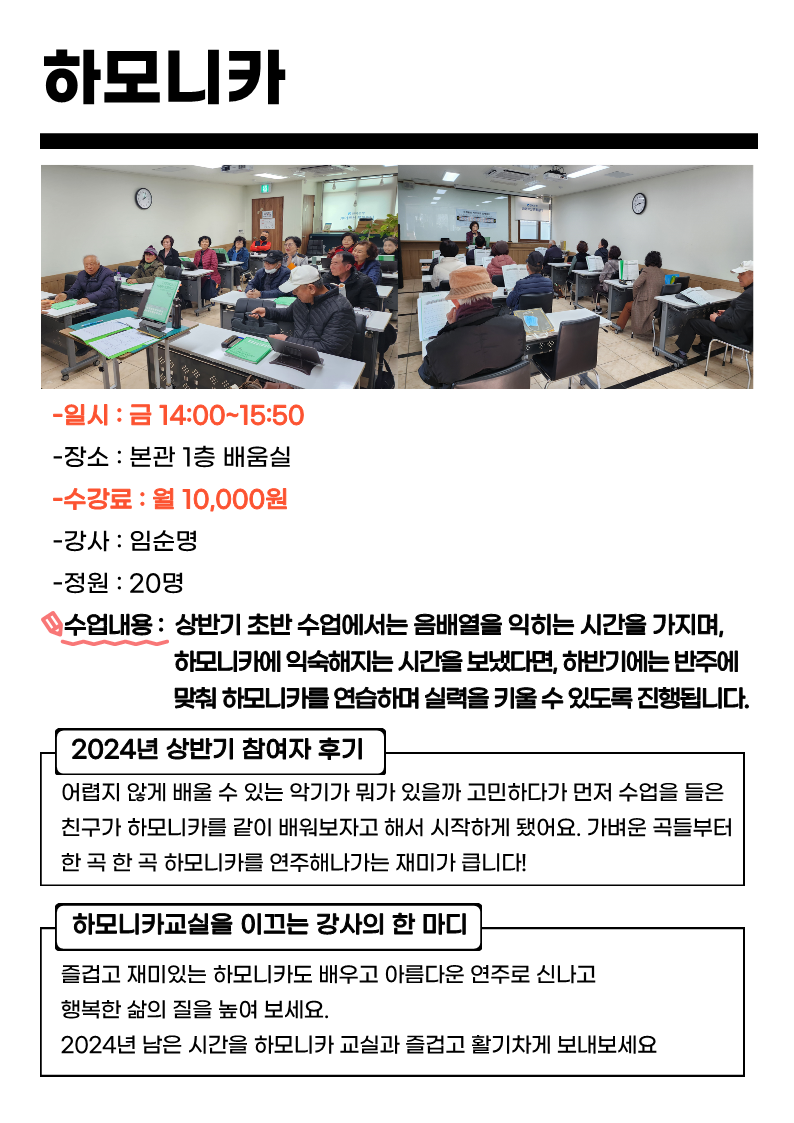 하모니카

-일시 : 금 14:00~15:50

-장소 : 본관 1층 배움실

-수강료 : 월 10,000원

-강사 : 임순명

-정원 : 20명

수업내용 : 상반기 초반 수업에서는 음배열을 익히는 시간을 가지며, 하모니카에 익숙해지는 시간을 보냈다면, 하반기에는 반주에 맞춰 하모니카를 연습하며 실력을 키울 수 있도록 진행됩니다.

2024년 상반기 참여자 후기

어렵지 않게 배울 수 있는 악기가 뭐가 있을까 고민하다가 먼저 수업을 들은 친구가 하모니카를 같이 배워보자고 해서 시작하게 됐어요. 가벼운 곡들부터 한 곡 한 곡 하모니카를 연주해나가는 재미가 큽니다!

하모니카교실을 이끄는 강사의 한 마디

즐겁고 재미있는 하모니카도 배우고 아름다운 연주로 신나고
행복한 삶의 질을 높여 보세요.
2024년 남은 시간을 하모니카 교실과 즐겁고 활기차게 보내보세요